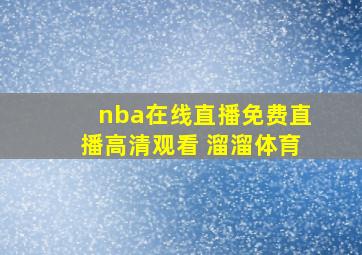 nba在线直播免费直播高清观看 溜溜体育